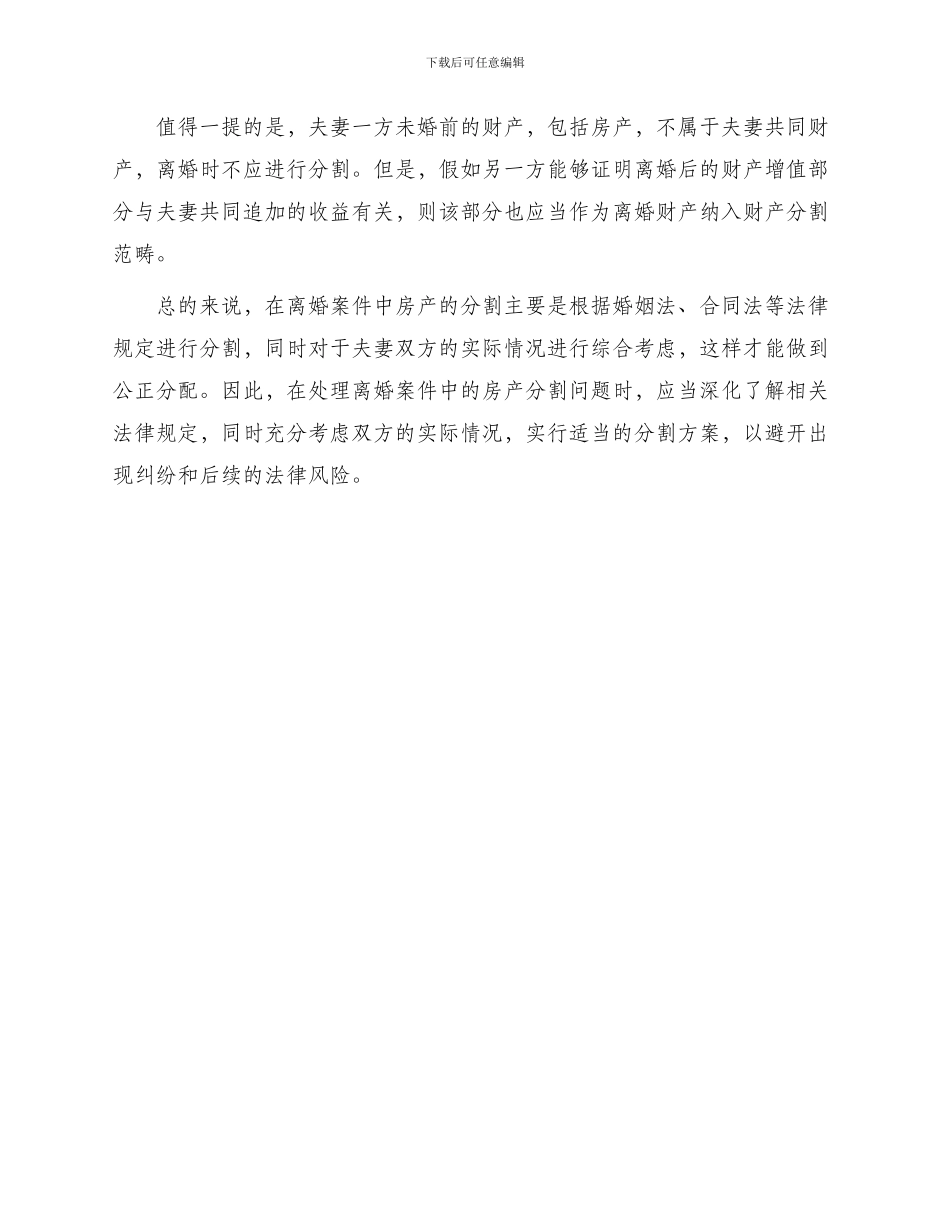 下载后可任意编辑

值得一提的是，夫妻一方未婚前的财产，包括房产，不属于夫妻共同财产，离婚时不应进行分割。但是，假如另一方能够证明离婚后的财产增值部分与夫妻共同追加的收益有关，则该部分也应当作为离婚财产纳入财产分割范畴。

总的来说，在离婚案件中房产的分割主要是根据婚姻法、合同法等法律规定进行分割，同时对于夫妻双方的实际情况进行综合考虑，这样才能做到公正分配。因此，在处理离婚案件中的房产分割问题时，应当深化了解相关法律规定，同时充分考虑双方的实际情况，实行适当的分割方案，以避开出现纠纷和后续的法律风险。